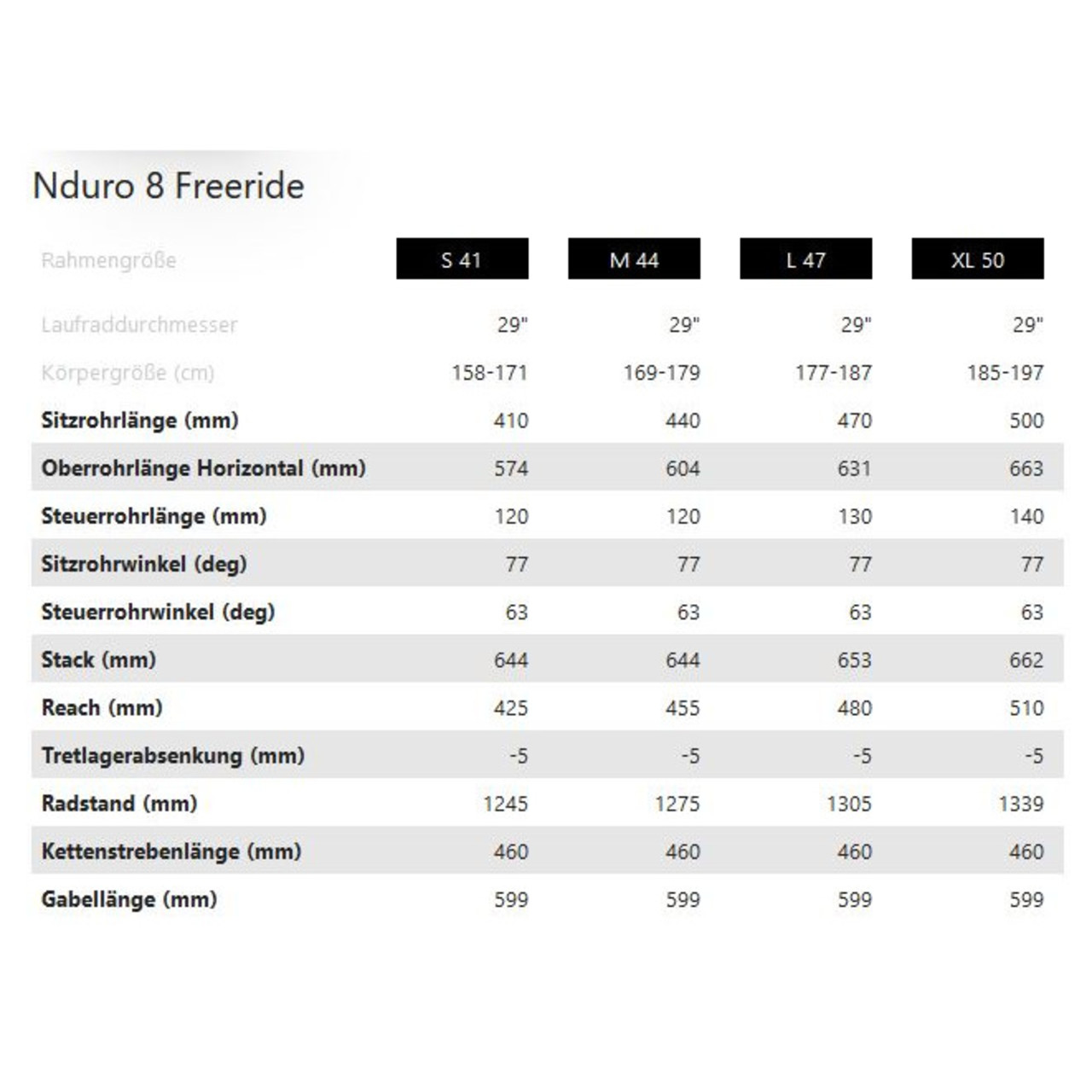 Nduro 8 Freeride

| Rahmengröße | S 41 | M 44 | L 47 | XL 50 |
|---|---|---|---|---|
| Laufraddurchmesser | 29" | 29" | 29" | 29" |
| Körpergröße (cm) | 158-171 | 169-179 | 177-187 | 185-197 |
| Sitzrohrlänge (mm) | 410 | 440 | 470 | 500 |
| Oberrohrlänge Horizontal (mm) | 574 | 604 | 631 | 663 |
| Steuerrohrlänge (mm) | 120 | 120 | 130 | 140 |
| Sitzrohrwinkel (deg) | 77 | 77 | 77 | 77 |
| Steuerrohrwinkel (deg) | 63 | 63 | 63 | 63 |
| Stack (mm) | 644 | 644 | 653 | 662 |
| Reach (mm) | 425 | 455 | 480 | 510 |
| Tretlagerabsenkung (mm) | -5 | -5 | -5 | -5 |
| Radstand (mm) | 1245 | 1275 | 1305 | 1339 |
| Kettenstrebenlänge (mm) | 460 | 460 | 460 | 460 |
| Gabellänge (mm) | 599 | 599 | 599 | 599 |